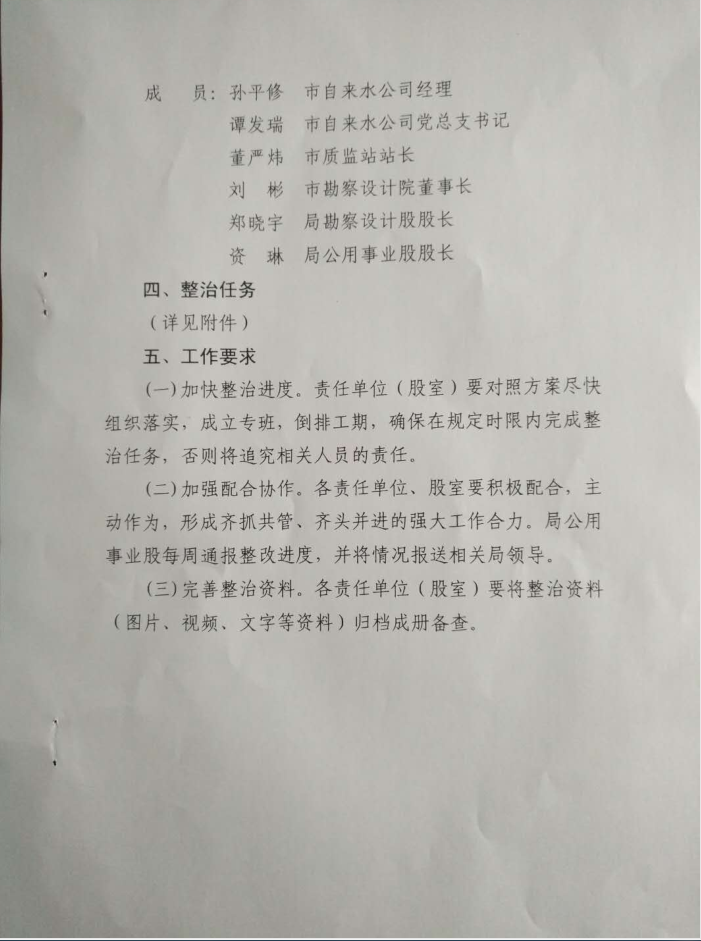 成　员：孙平修　市自来水公司经理
谭发瑞　市自来水公司党总支书记
董严炜　市质监站站长
刘　彬　市勘察设计院董事长
郑晓宇　局勘察设计股股长
资　琳　局公用事业股股长

四、整治任务

（详见附件）

五、工作要求

(一)加快整治进度。责任单位（股室）要对照方案尽快组织落实，成立专班，倒排工期，确保在规定时限内完成整治任务，否则将追究相关人员的责任。

(二)加强配合协作。各责任单位、股室要积极配合，主动作为，形成齐抓共管、齐头并进的强大工作合力。局公用事业股每周通报整改进度，并将情况报送相关局领导。

(三)完善整治资料。各责任单位（股室）要将整治资料（图片、视频、文字等资料）归档成册备查。